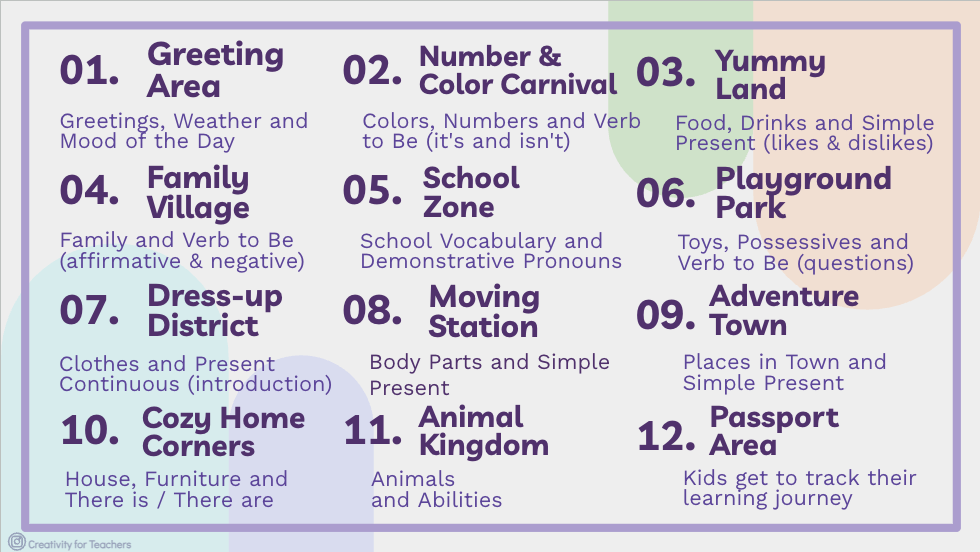 01. Greeting Area

Greetings, Weather and Mood of the Day

02. Number & Color Carnival

Colors, Numbers and Verb to Be (it's and isn't)

03. Yummy Land

Food, Drinks and Simple Present (likes & dislikes)

04. Family Village

Family and Verb to Be (affirmative & negative)

05. School Zone

School Vocabulary and Demonstrative Pronouns

06. Playground Park

Toys, Possessives and Verb to Be (questions)

07. Dress-up District

Clothes and Present Continuous (introduction)

08. Moving Station

Body Parts and Simple Present

09. Adventure Town

Places in Town and Simple Present

10. Cozy Home Corners

House, Furniture and There is / There are

11. Animal Kingdom

Animals and Abilities

12. Passport Area

Kids get to track their learning journey

Creativity for Teachers